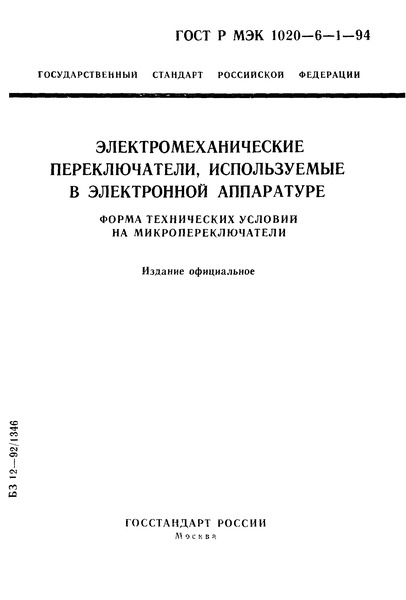 ГОСТ Р МЭК 1020—6—1—94

ГОСУДАРСТВЕННЫЙ СТАНДАРТ РОССИЙСКОЙ ФЕДЕРАЦИИ

ЭЛЕКТРОМЕХАНИЧЕСКИЕ ПЕРЕКЛЮЧАТЕЛИ, ИСПОЛЬЗУЕМЫЕ В ЭЛЕКТРОННОЙ АППАРАТУРЕ

ФОРМА ТЕХНИЧЕСКИХ УСЛОВИЙ НА МИКРОПЕРЕКЛЮЧАТЕЛИ

Издание официальное

БЗ 12—92/1346

ГОССТАНДАРТ РОССИИ
Москва